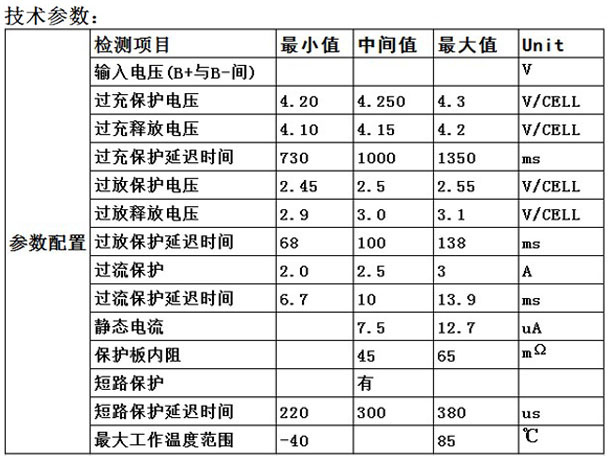 技术参数：

| | 检测项目 | 最小值 | 中间值 | 最大值 | Unit |
|---|---|---|---|---|---|
| 参数配置 | 输入电压(B+与B-间) | | | | V |
| | 过充保护电压 | 4.20 | 4.250 | 4.3 | V/CELL |
| | 过充释放电压 | 4.10 | 4.15 | 4.2 | V/CELL |
| | 过充保护延迟时间 | 730 | 1000 | 1350 | ms |
| | 过放保护电压 | 2.45 | 2.5 | 2.55 | V/CELL |
| | 过放释放电压 | 2.9 | 3.0 | 3.1 | V/CELL |
| | 过放保护延迟时间 | 68 | 100 | 138 | ms |
| | 过流保护 | 2.0 | 2.5 | 3 | A |
| | 过流保护延迟时间 | 6.7 | 10 | 13.9 | ms |
| | 静态电流 | | 7.5 | 12.7 | uA |
| | 保护板内阻 | | 45 | 65 | mΩ |
| | 短路保护 | | 有 | | |
| | 短路保护延迟时间 | 220 | 300 | 380 | us |
| | 最大工作温度范围 | -40 | | 85 | ℃ |